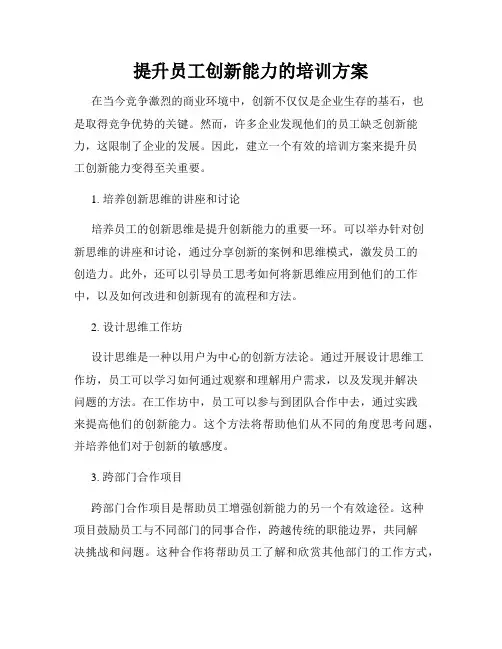 提升员工创新能力的培训方案

在当今竞争激烈的商业环境中，创新不仅仅是企业生存的基石，也是取得竞争优势的关键。然而，许多企业发现他们的员工缺乏创新能力，这限制了企业的发展。因此，建立一个有效的培训方案来提升员工创新能力变得至关重要。

1. 培养创新思维的讲座和讨论

培养员工的创新思维是提升创新能力的重要一环。可以举办针对创新思维的讲座和讨论，通过分享创新的案例和思维模式，激发员工的创造力。此外，还可以引导员工思考如何将新思维应用到他们的工作中，以及如何改进和创新现有的流程和方法。

2. 设计思维工作坊

设计思维是一种以用户为中心的创新方法论。通过开展设计思维工作坊，员工可以学习如何通过观察和理解用户需求，以及发现并解决问题的方法。在工作坊中，员工可以参与到团队合作中去，通过实践来提高他们的创新能力。这个方法将帮助他们从不同的角度思考问题，并培养他们对于创新的敏感度。

3. 跨部门合作项目

跨部门合作项目是帮助员工增强创新能力的另一个有效途径。这种项目鼓励员工与不同部门的同事合作，跨越传统的职能边界，共同解决挑战和问题。这种合作将帮助员工了解和欣赏其他部门的工作方式，